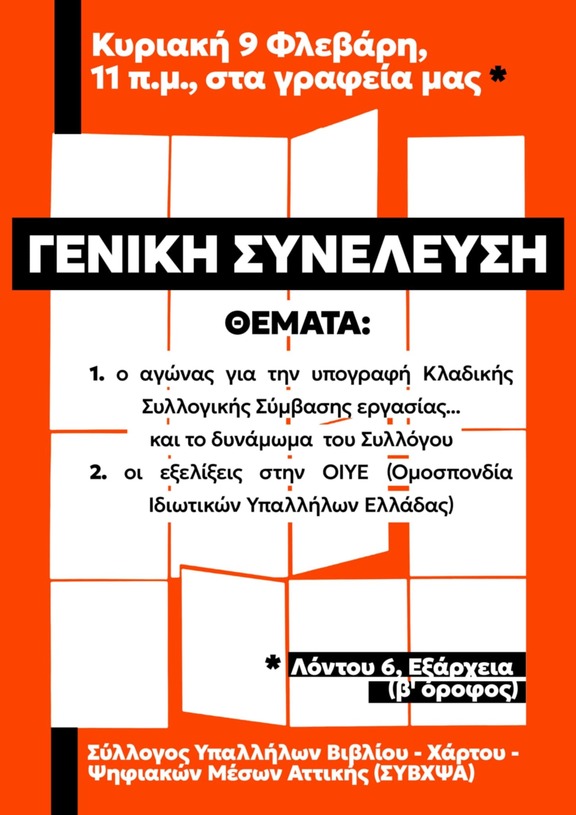 Κυριακή 9 Φλεβάρη, 11 π.μ., στα γραφεία μας *

ΓΕΝΙΚΗ ΣΥΝΕΛΕΥΣΗ

ΘΕΜΑΤΑ:

1. ο αγώνας για την υπογραφή Κλαδικής Συλλογικής Σύμβασης εργασίας... και το δυνάμωμα του Συλλόγου

2. οι εξελίξεις στην ΟΙΥΕ (Ομοσπονδία Ιδιωτικών Υπαλλήλων Ελλάδας)

* Λόντου 6, Εξάρχεια (β' όροφος)

Σύλλογος Υπαλλήλων Βιβλίου - Χάρτου - Ψηφιακών Μέσων Αττικής (ΣΥΒΧΨΑ)